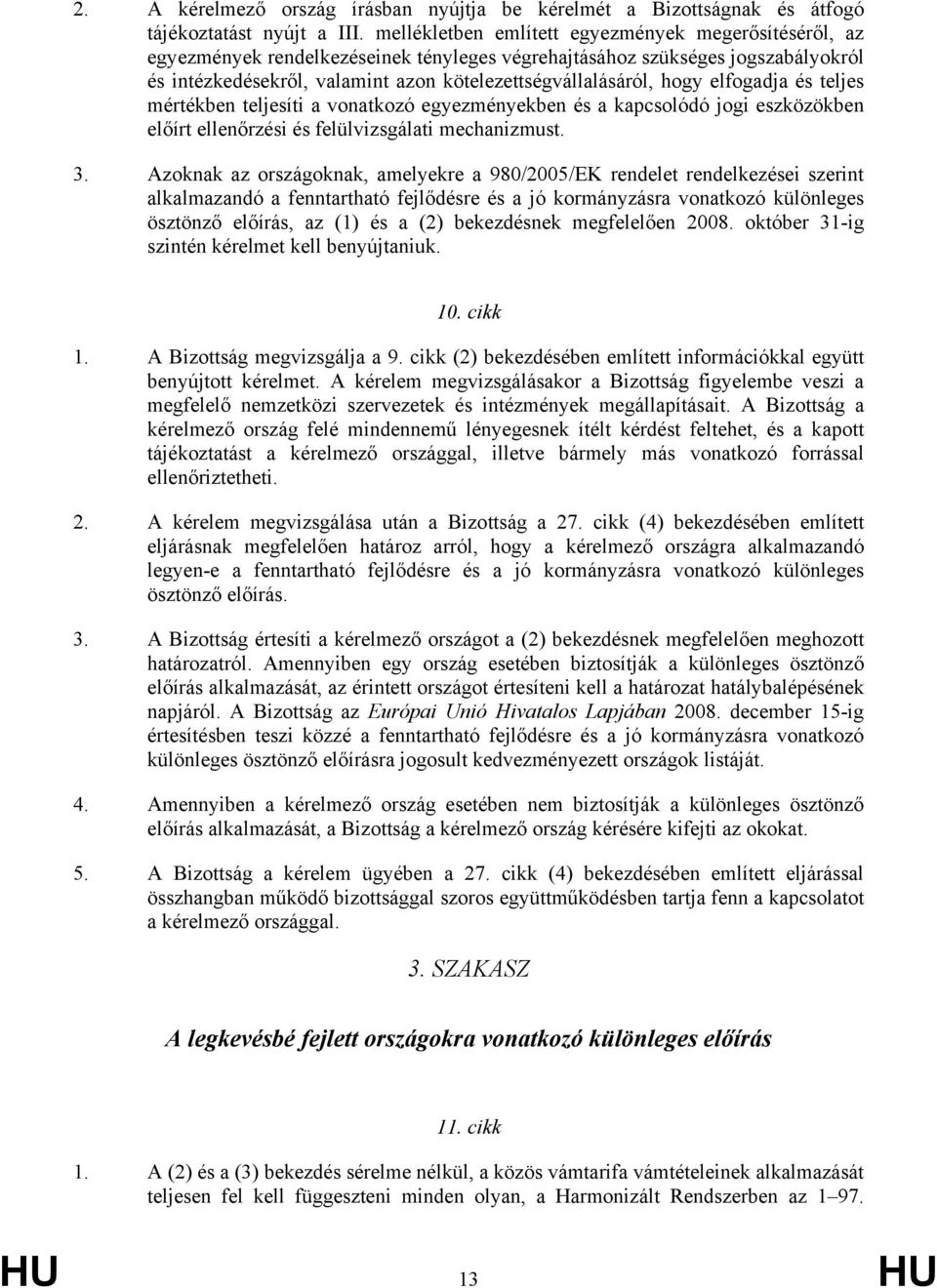 2. A kérelmező ország írásban nyújtja be kérelmét a Bizottságnak és átfogó tájékoztatást nyújt a III. mellékletben említett egyezmények megerősítéséről, az egyezmények rendelkezéseinek tényleges végrehajtásához szükséges jogszabályokról és intézkedésekről, valamint azon kötelezettségvállalásáról, hogy elfogadja és teljes mértékben teljesíti a vonatkozó egyezményekben és a kapcsolódó jogi eszközökben előírt ellenőrzési és felülvizsgálati mechanizmust.

3. Azoknak az országoknak, amelyekre a 980/2005/EK rendelet rendelkezései szerint alkalmazandó a fenntartható fejlődésre és a jó kormányzásra vonatkozó különleges ösztönző előírás, az (1) és a (2) bekezdésnek megfelelően 2008. október 31-ig szintén kérelmet kell benyújtaniuk.

10. cikk

1. A Bizottság megvizsgálja a 9. cikk (2) bekezdésében említett információkkal együtt benyújtott kérelmet. A kérelem megvizsgálásakor a Bizottság figyelembe veszi a megfelelő nemzetközi szervezetek és intézmények megállapításait. A Bizottság a kérelmező ország felé mindennemű lényegesnek ítélt kérdést feltehet, és a kapott tájékoztatást a kérelmező országgal, illetve bármely más vonatkozó forrással ellenőriztetheti.

2. A kérelem megvizsgálása után a Bizottság a 27. cikk (4) bekezdésében említett eljárásnak megfelelően határoz arról, hogy a kérelmező országra alkalmazandó legyen-e a fenntartható fejlődésre és a jó kormányzásra vonatkozó különleges ösztönző előírás.

3. A Bizottság értesíti a kérelmező országot a (2) bekezdésnek megfelelően meghozott határozatról. Amennyiben egy ország esetében biztosítják a különleges ösztönző előírás alkalmazását, az érintett országot értesíteni kell a határozat hatálybalépésének napjáról. A Bizottság az Európai Unió Hivatalos Lapjában 2008. december 15-ig értesítésben teszi közzé a fenntartható fejlődésre és a jó kormányzásra vonatkozó különleges ösztönző előírásra jogosult kedvezményezett országok listáját.

4. Amennyiben a kérelmező ország esetében nem biztosítják a különleges ösztönző előírás alkalmazását, a Bizottság a kérelmező ország kérésére kifejti az okokat.

5. A Bizottság a kérelem ügyében a 27. cikk (4) bekezdésében említett eljárással összhangban működő bizottsággal szoros együttműködésben tartja fenn a kapcsolatot a kérelmező országgal.

3. SZAKASZ

A legkevésbé fejlett országokra vonatkozó különleges előírás

11. cikk

1. A (2) és a (3) bekezdés sérelme nélkül, a közös vámtarifa vámtételeinek alkalmazását teljesen fel kell függeszteni minden olyan, a Harmonizált Rendszerben az 1–97.

HU 13 HU